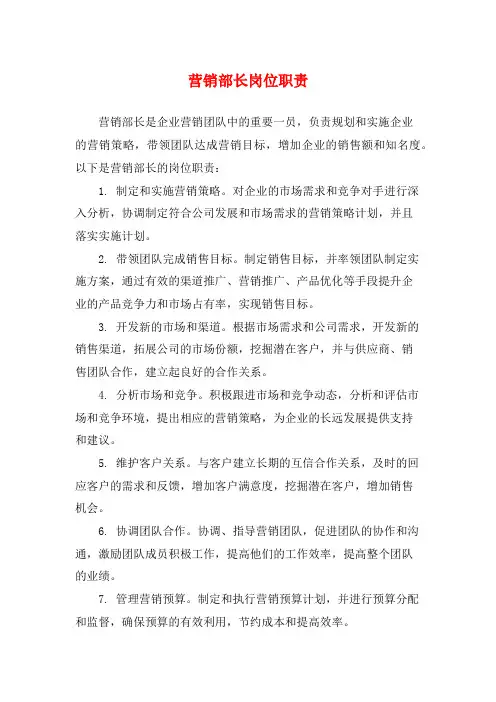 营销部长岗位职责

营销部长是企业营销团队中的重要一员，负责规划和实施企业的营销策略，带领团队达成营销目标，增加企业的销售额和知名度。以下是营销部长的岗位职责：

1. 制定和实施营销策略。对企业的市场需求和竞争对手进行深入分析，协调制定符合公司发展和市场需求的营销策略计划，并且落实实施计划。

2. 带领团队完成销售目标。制定销售目标，并率领团队制定实施方案，通过有效的渠道推广、营销推广、产品优化等手段提升企业的产品竞争力和市场占有率，实现销售目标。

3. 开发新的市场和渠道。根据市场需求和公司需求，开发新的销售渠道，拓展公司的市场份额，挖掘潜在客户，并与供应商、销售团队合作，建立起良好的合作关系。

4. 分析市场和竞争。积极跟进市场和竞争动态，分析和评估市场和竞争环境，提出相应的营销策略，为企业的长远发展提供支持和建议。

5. 维护客户关系。与客户建立长期的互信合作关系，及时的回应客户的需求和反馈，增加客户满意度，挖掘潜在客户，增加销售机会。

6. 协调团队合作。协调、指导营销团队，促进团队的协作和沟通，激励团队成员积极工作，提高他们的工作效率，提高整个团队的业绩。

7. 管理营销预算。制定和执行营销预算计划，并进行预算分配和监督，确保预算的有效利用，节约成本和提高效率。